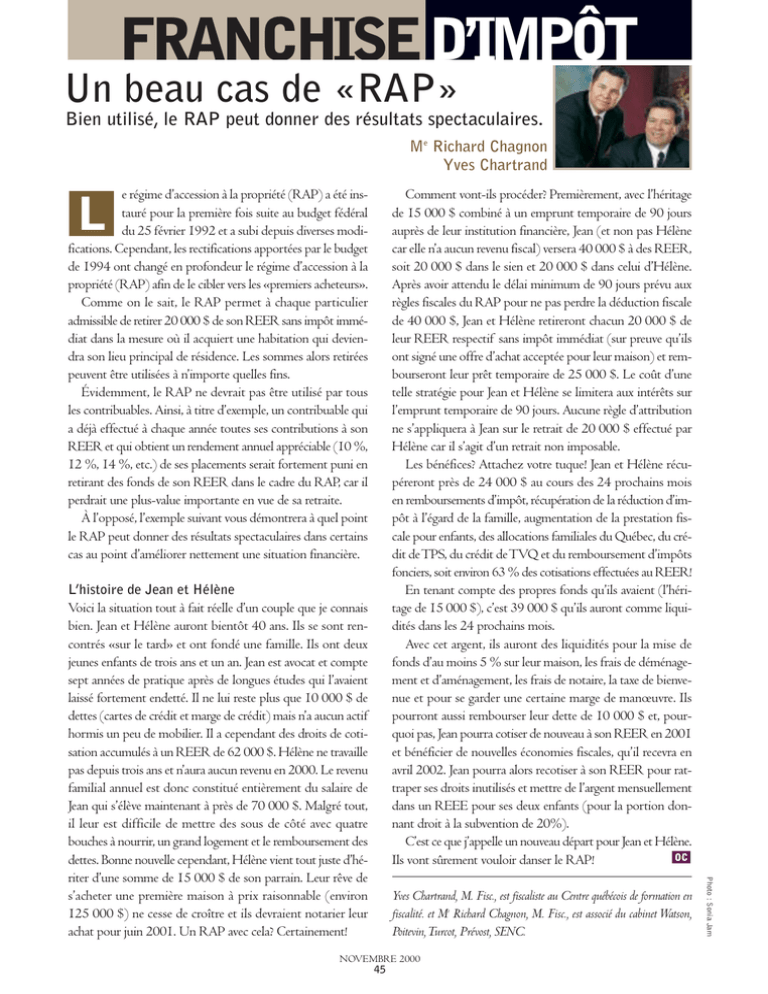 FRANCHISE D'IMPÔT

Un beau cas de «RAP»

Bien utilisé, le RAP peut donner des résultats spectaculaires.

M$^e$ Richard Chagnon
Yves Chartrand

Le régime d'accession à la propriété (RAP) a été instauré pour la première fois suite au budget fédéral du 25 février 1992 et a subi depuis diverses modifications. Cependant, les rectifications apportées par le budget de 1994 ont changé en profondeur le régime d'accession à la propriété (RAP) afin de le cibler vers les «premiers acheteurs».

Comme on le sait, le RAP permet à chaque particulier admissible de retirer 20 000 $ de son REER sans impôt immédiat dans la mesure où il acquiert une habitation qui deviendra son lieu principal de résidence. Les sommes alors retirées peuvent être utilisées à n'importe quelles fins.

Évidemment, le RAP ne devrait pas être utilisé par tous les contribuables. Ainsi, à titre d'exemple, un contribuable qui a déjà effectué à chaque année toutes ses contributions à son REER et qui obtient un rendement annuel appréciable (10 %, 12 %, 14 %, etc.) de ses placements serait fortement puni en retirant des fonds de son REER dans le cadre du RAP, car il perdrait une plus-value importante en vue de sa retraite.

À l'opposé, l'exemple suivant vous démontrera à quel point le RAP peut donner des résultats spectaculaires dans certains cas au point d'améliorer nettement une situation financière.

L'histoire de Jean et Hélène

Voici la situation tout à fait réelle d'un couple que je connais bien. Jean et Hélène auront bientôt 40 ans. Ils se sont rencontrés «sur le tard» et ont fondé une famille. Ils ont deux jeunes enfants de trois ans et un an. Jean est avocat et compte sept années de pratique après de longues études qui l'avaient laissé fortement endetté. Il ne lui reste plus que 10 000 $ de dettes (cartes de crédit et marge de crédit) mais n'a aucun actif hormis un peu de mobilier. Il a cependant des droits de cotisation accumulés à un REER de 62 000 $. Hélène ne travaille pas depuis trois ans et n'aura aucun revenu en 2000. Le revenu familial annuel est donc constitué entièrement du salaire de Jean qui s'élève maintenant à près de 70 000 $. Malgré tout, il leur est difficile de mettre des sous de côté avec quatre bouches à nourrir, un grand logement et le remboursement des dettes. Bonne nouvelle cependant, Hélène vient tout juste d'hériter d'une somme de 15 000 $ de son parrain. Leur rêve de s'acheter une première maison à prix raisonnable (environ 125 000 $) ne cesse de croître et ils devraient notarier leur achat pour juin 2001. Un RAP avec cela? Certainement!

Comment vont-ils procéder? Premièrement, avec l'héritage de 15 000 $ combiné à un emprunt temporaire de 90 jours auprès de leur institution financière, Jean (et non pas Hélène car elle n'a aucun revenu fiscal) versera 40 000 $ à des REER, soit 20 000 $ dans le sien et 20 000 $ dans celui d'Hélène. Après avoir attendu le délai minimum de 90 jours prévu aux règles fiscales du RAP pour ne pas perdre la déduction fiscale de 40 000 $, Jean et Hélène retireront chacun 20 000 $ de leur REER respectif sans impôt immédiat (sur preuve qu'ils ont signé une offre d'achat acceptée pour leur maison) et rembourseront leur prêt temporaire de 25 000 $. Le coût d'une telle stratégie pour Jean et Hélène se limitera aux intérêts sur l'emprunt temporaire de 90 jours. Aucune règle d'attribution ne s'appliquera à Jean sur le retrait de 20 000 $ effectué par Hélène car il s'agit d'un retrait non imposable.

Les bénéfices? Attachez votre tuque! Jean et Hélène récupéreront près de 24 000 $ au cours des 24 prochains mois en remboursements d'impôt, récupération de la réduction d'impôt à l'égard de la famille, augmentation de la prestation fiscale pour enfants, des allocations familiales du Québec, du crédit de TPS, du crédit de TVQ et du remboursement d'impôts fonciers, soit environ 63 % des cotisations effectuées au REER!

En tenant compte des propres fonds qu'ils avaient (l'héritage de 15 000 $), c'est 39 000 $ qu'ils auront comme liquidités dans les 24 prochains mois.

Avec cet argent, ils auront des liquidités pour la mise de fonds d'au moins 5 % sur leur maison, les frais de déménagement et d'aménagement, les frais de notaire, la taxe de bienvenue et pour se garder une certaine marge de manœuvre. Ils pourront aussi rembourser leur dette de 10 000 $ et, pourquoi pas, Jean pourra cotiser de nouveau à son REER en 2001 et bénéficier de nouvelles économies fiscales, qu'il recevra en avril 2002. Jean pourra alors recotiser à son REER pour rattraper ses droits inutilisés et mettre de l'argent mensuellement dans un REEE pour ses deux enfants (pour la portion donnant droit à la subvention de 20%).

C'est ce que j'appelle un nouveau départ pour Jean et Hélène. Ils vont sûrement vouloir danser le RAP! OC

Yves Chartrand, M. Fisc., est fiscaliste au Centre québécois de formation en fiscalité. et M$^e$ Richard Chagnon, M. Fisc., est associé du cabinet Watson, Poitevin, Turcot, Prévost, SENC.

Photo : Sonia Jam

NOVEMBRE 2000
45